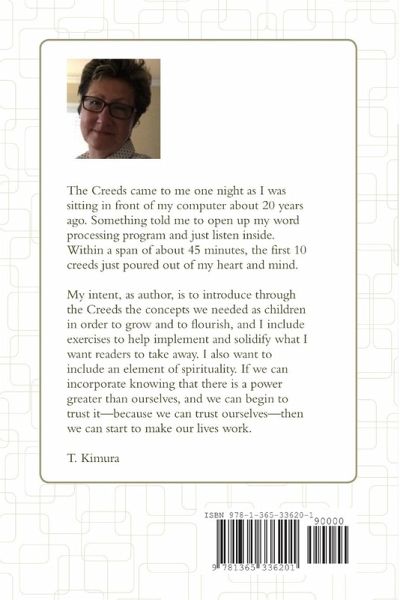 The Creeds came to me one night as I was sitting in front of my computer about 20 years ago. Something told me to open up my word processing program and just listen inside. Within a span of about 45 minutes, the first 10 creeds just poured out of my heart and mind.

My intent, as author, is to introduce through the Creeds the concepts we needed as children in order to grow and to flourish, and I include exercises to help implement and solidify what I want readers to take away. I also want to include an element of spirituality. If we can incorporate knowing that there is a power greater than ourselves, and we can begin to trust it—because we can trust ourselves—then we can start to make our lives work.

T. Kimura

ISBN 978-1-365-33620-1

90000

9 781365 336201